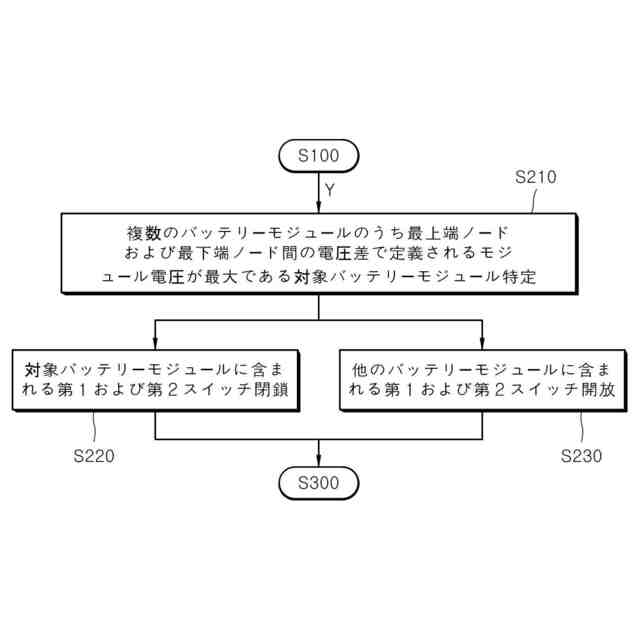 S100

Y

S210

複数のバッテリーモジュールのうち最上端ノードおよび最下端ノード間の電圧差で定義されるモジュール電圧が最大である対象バッテリーモジュール特定

対象バッテリーモジュールに含まれる第１および第２スイッチ閉鎖

他のバッテリーモジュールに含まれる第１および第２スイッチ開放

S220

S230

S300